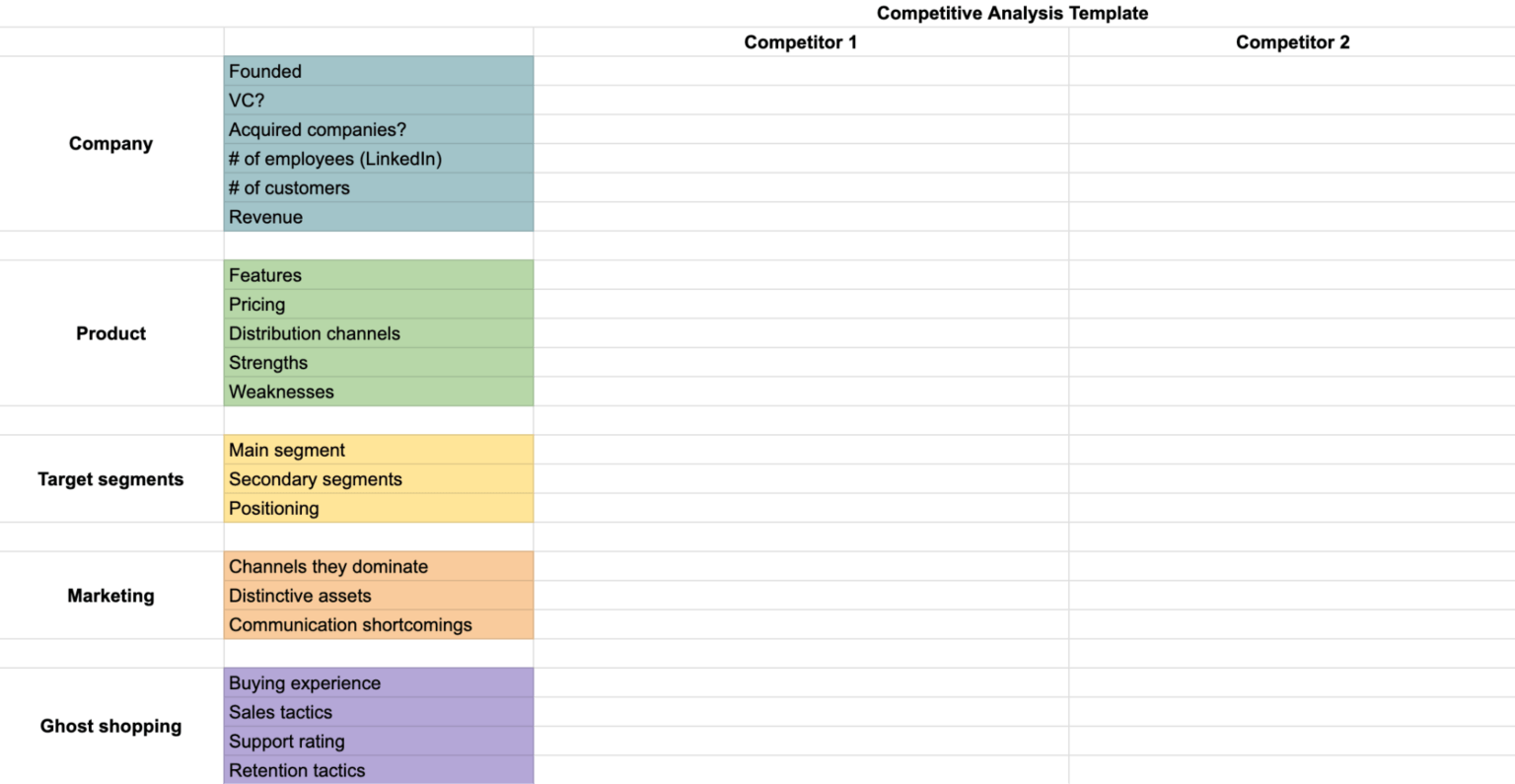 Competitive Analysis Template

| | | Competitor 1 | Competitor 2 |
|---|---|---|---|
| Company | Founded | | |
| | VC? | | |
| | Acquired companies? | | |
| | # of employees (LinkedIn) | | |
| | # of customers | | |
| | Revenue | | |
| | | | |
| Product | Features | | |
| | Pricing | | |
| | Distribution channels | | |
| | Strengths | | |
| | Weaknesses | | |
| | | | |
| Target segments | Main segment | | |
| | Secondary segments | | |
| | Positioning | | |
| | | | |
| Marketing | Channels they dominate | | |
| | Distinctive assets | | |
| | Communication shortcomings | | |
| | | | |
| Ghost shopping | Buying experience | | |
| | Sales tactics | | |
| | Support rating | | |
| | Retention tactics | | |